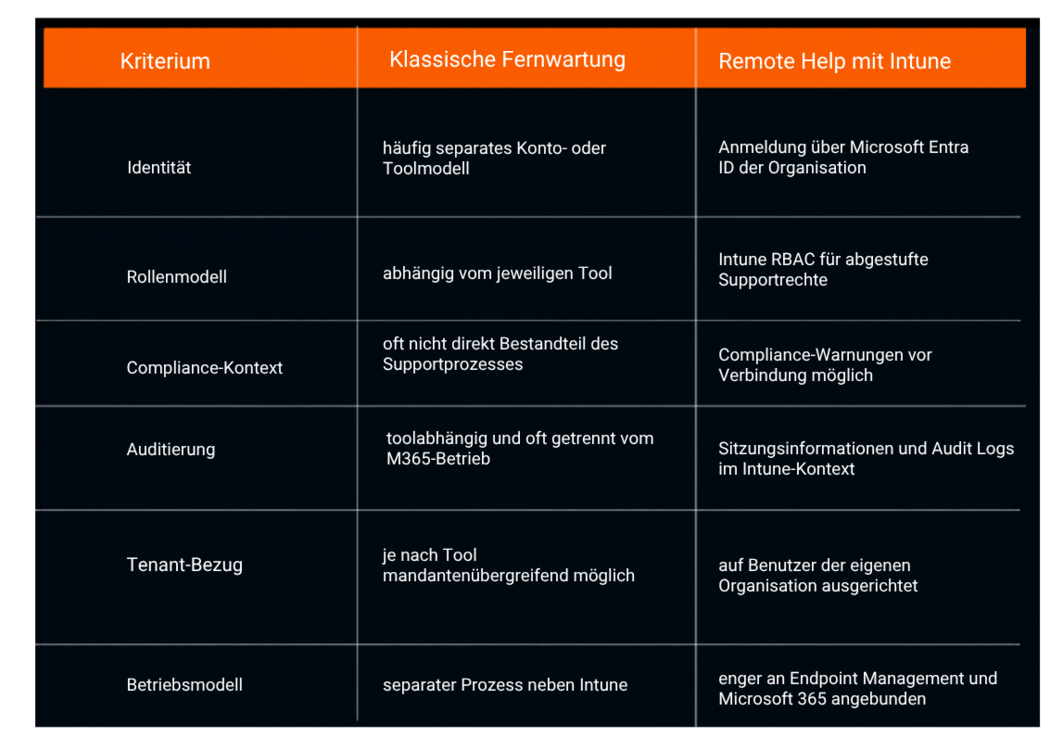 | Kriterium | Klassische Fernwartung | Remote Help mit Intune |
|---|---|---|
| Identität | häufig separates Konto- oder Toolmodell | Anmeldung über Microsoft Entra ID der Organisation |
| Rollenmodell | abhängig vom jeweiligen Tool | Intune RBAC für abgestufte Supportrechte |
| Compliance-Kontext | oft nicht direkt Bestandteil des Supportprozesses | Compliance-Warnungen vor Verbindung möglich |
| Auditierung | toolabhängig und oft getrennt vom M365-Betrieb | Sitzungsinformationen und Audit Logs im Intune-Kontext |
| Tenant-Bezug | je nach Tool mandantenübergreifend möglich | auf Benutzer der eigenen Organisation ausgerichtet |
| Betriebsmodell | separater Prozess neben Intune | enger an Endpoint Management und Microsoft 365 angebunden |